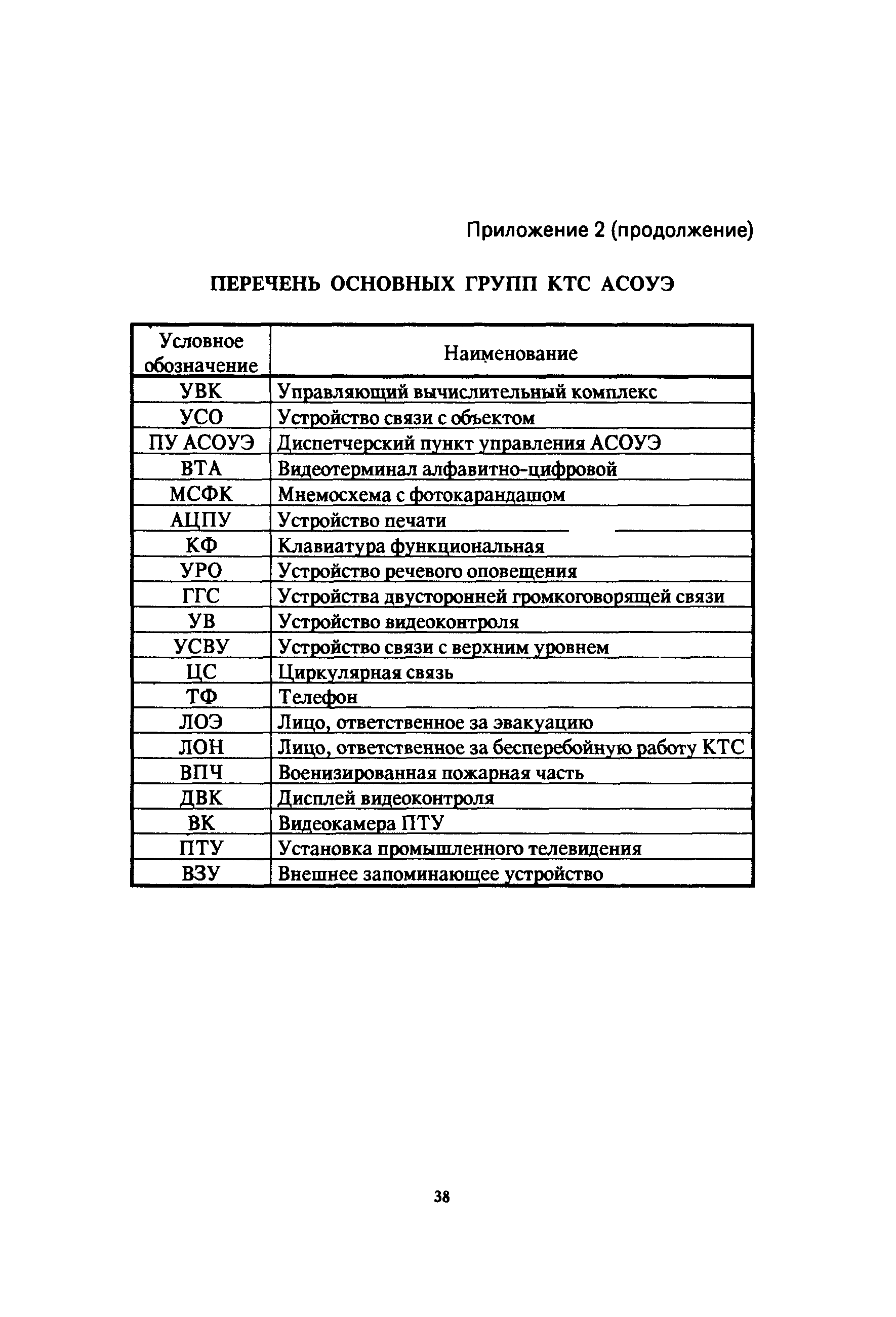 Приложение 2 (продолжение)

ПЕРЕЧЕНЬ ОСНОВНЫХ ГРУПП КТС АСОУЭ

| Условное обозначение | Наименование |
|---|---|
| УВК | Управляющий вычислительный комплекс |
| УСО | Устройство связи с объектом |
| ПУ АСОУЭ | Диспетчерский пункт управления АСОУЭ |
| ВТА | Видеотерминал алфавитно-цифровой |
| МСФК | Мнемосхема с фотокарандашом |
| АЦПУ | Устройство печати |
| КФ | Клавиатура функциональная |
| УРО | Устройство речевого оповещения |
| ГГС | Устройства двусторонней громкоговорящей связи |
| УВ | Устройство видеоконтроля |
| УСВУ | Устройство связи с верхним уровнем |
| ЦС | Циркулярная связь |
| ТФ | Телефон |
| ЛОЭ | Лицо, ответственное за эвакуацию |
| ЛОН | Лицо, ответственное за бесперебойную работу КТС |
| ВПЧ | Военизированная пожарная часть |
| ДВК | Дисплей видеоконтроля |
| ВК | Видеокамера ПТУ |
| ПТУ | Установка промышленного телевидения |
| ВЗУ | Внешнее запоминающее устройство |

38